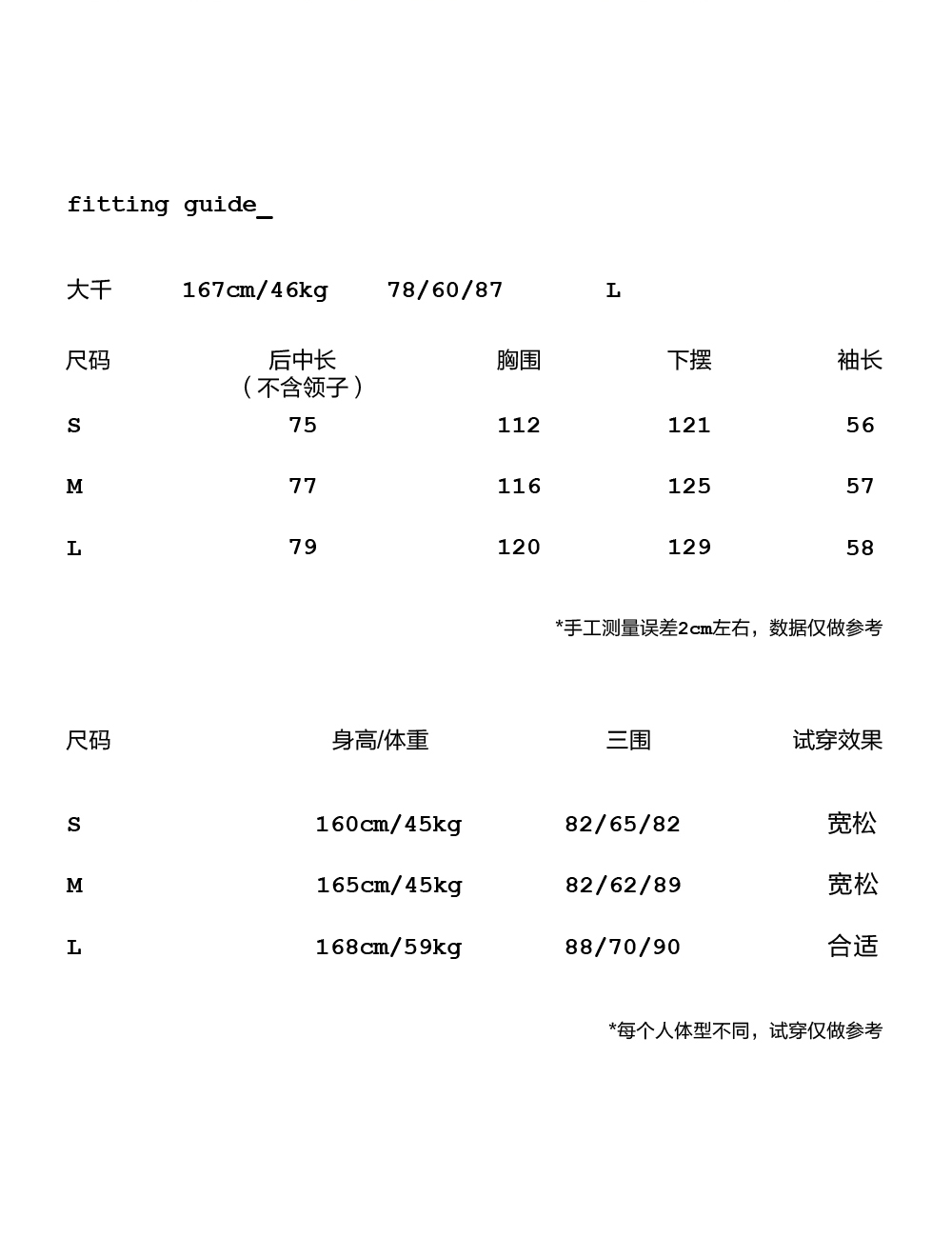 fitting guide_

大千 167cm/46kg 78/60/87 L

| 尺码 | 后中长（不含领子） | 胸围 | 下摆 | 袖长 |
|---|---|---|---|---|
| S | 75 | 112 | 121 | 56 |
| M | 77 | 116 | 125 | 57 |
| L | 79 | 120 | 129 | 58 |

*手工测量误差2cm左右，数据仅做参考

| 尺码 | 身高/体重 | 三围 | 试穿效果 |
|---|---|---|---|
| S | 160cm/45kg | 82/65/82 | 宽松 |
| M | 165cm/45kg | 82/62/89 | 宽松 |
| L | 168cm/59kg | 88/70/90 | 合适 |

*每个人体型不同，试穿仅做参考